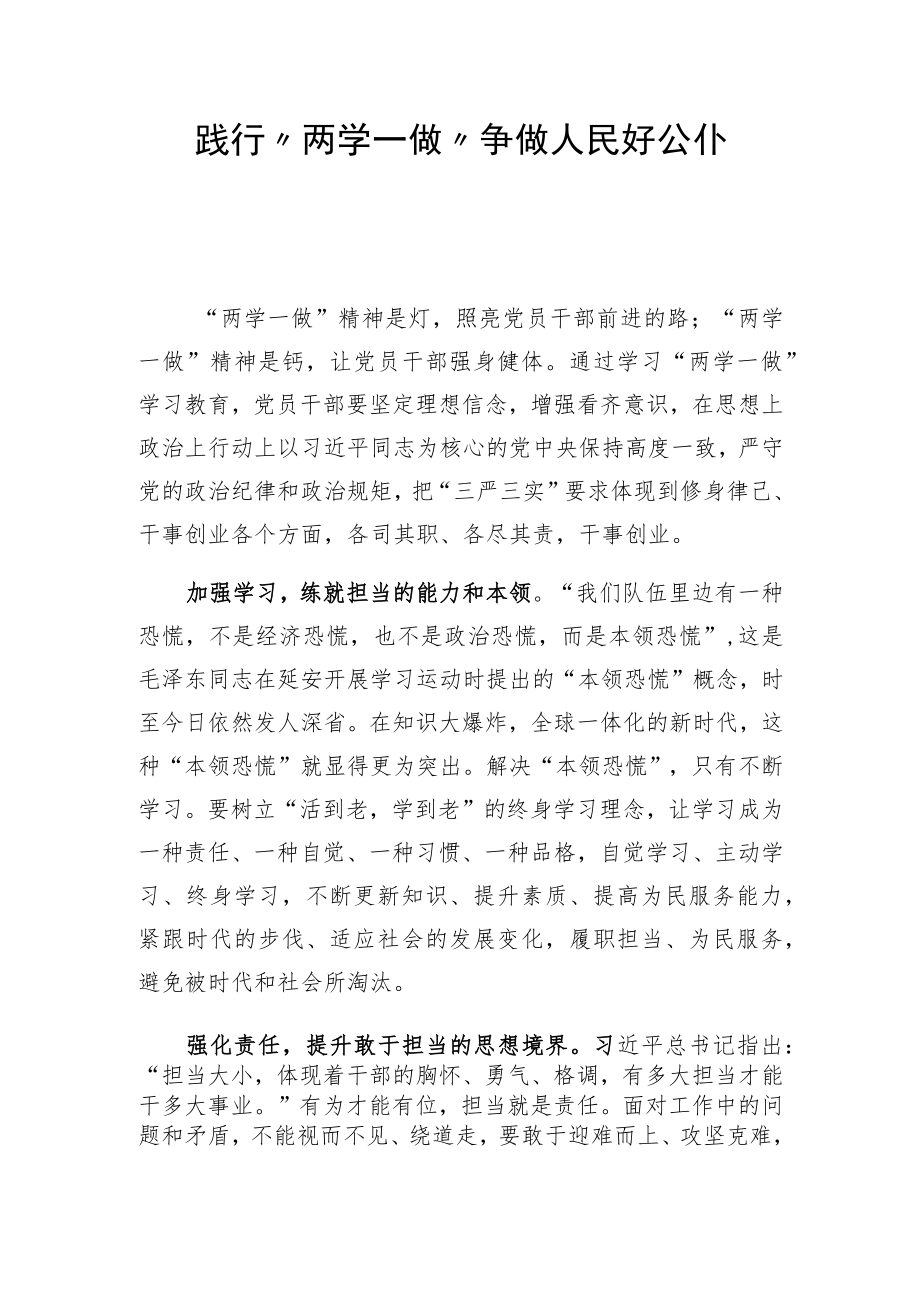 践行〃两学一做〃争做人民好公仆

“两学一做”精神是灯，照亮党员干部前进的路；“两学一做”精神是钙，让党员干部强身健体。通过学习“两学一做”学习教育，党员干部要坚定理想信念，增强看齐意识，在思想上政治上行动上以习近平同志为核心的党中央保持高度一致，严守党的政治纪律和政治规矩，把“三严三实”要求体现到修身律己、干事创业各个方面，各司其职、各尽其责，干事创业。

加强学习，练就担当的能力和本领。“我们队伍里边有一种恐慌，不是经济恐慌，也不是政治恐慌，而是本领恐慌”,这是毛泽东同志在延安开展学习运动时提出的“本领恐慌”概念，时至今日依然发人深省。在知识大爆炸，全球一体化的新时代，这种“本领恐慌”就显得更为突出。解决“本领恐慌”，只有不断学习。要树立“活到老，学到老”的终身学习理念，让学习成为一种责任、一种自觉、一种习惯、一种品格，自觉学习、主动学习、终身学习，不断更新知识、提升素质、提高为民服务能力，紧跟时代的步伐、适应社会的发展变化，履职担当、为民服务，避免被时代和社会所淘汰。

强化责任，提升敢于担当的思想境界。习近平总书记指出：“担当大小，体现着干部的胸怀、勇气、格调，有多大担当才能干多大事业。”有为才能有位，担当就是责任。面对工作中的问题和矛盾，不能视而不见、绕道走，要敢于迎难而上、攻坚克难，